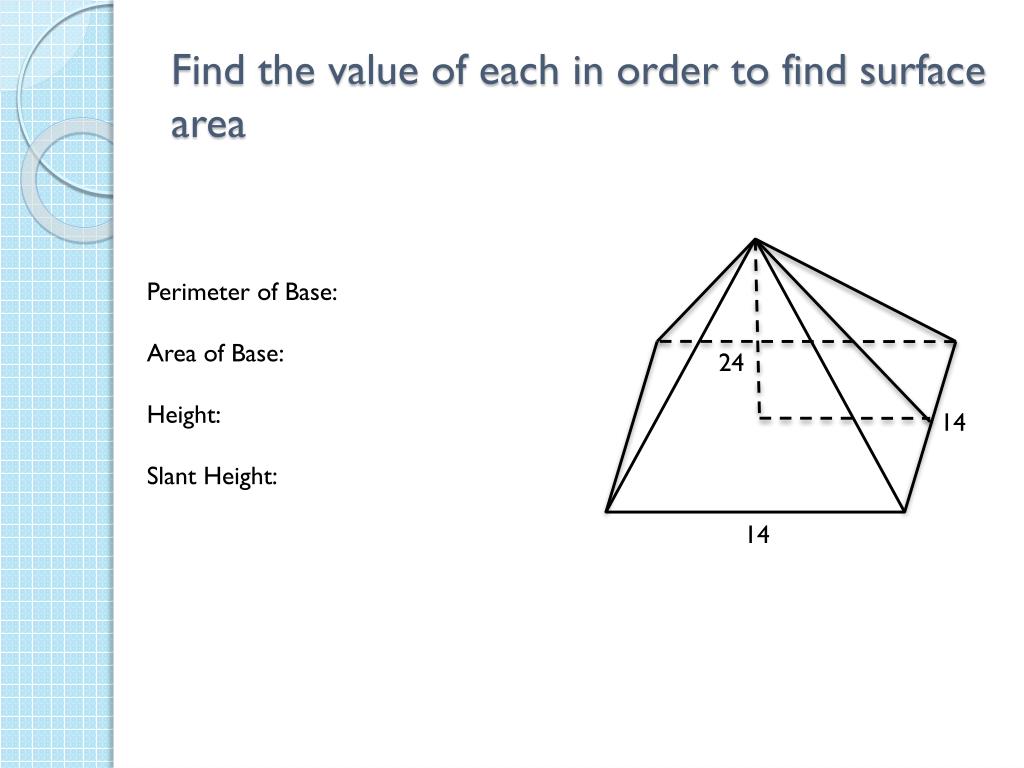 Find the value of each in order to find surface area

Perimeter of Base:

Area of Base:

Height:

Slant Height:

24

14

14